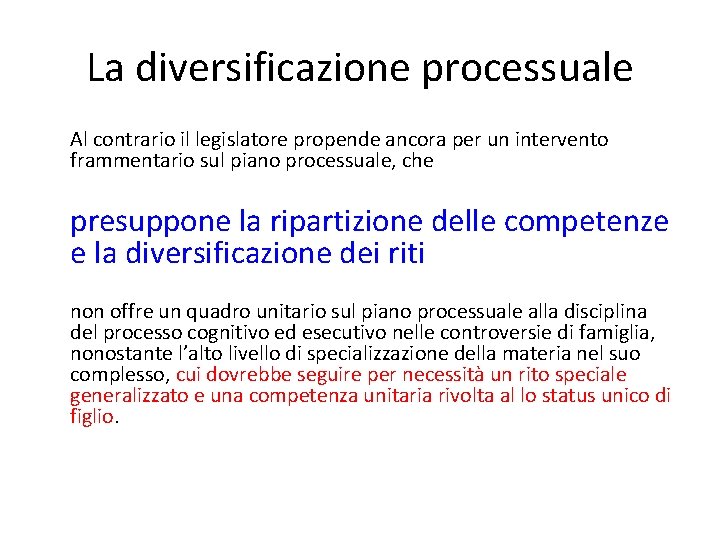 La diversificazione processuale

Al contrario il legislatore propende ancora per un intervento frammentario sul piano processuale, che

presuppone la ripartizione delle competenze e la diversificazione dei riti

non offre un quadro unitario sul piano processuale alla disciplina del processo cognitivo ed esecutivo nelle controversie di famiglia, nonostante l'alto livello di specializzazione della materia nel suo complesso, cui dovrebbe seguire per necessità un rito speciale generalizzato e una competenza unitaria rivolta al lo status unico di figlio.